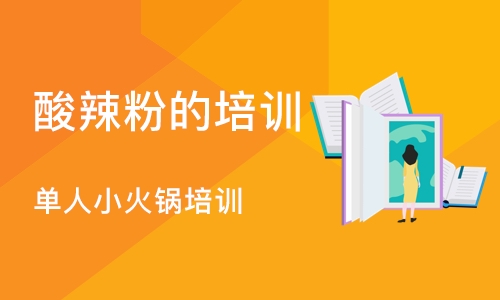 酸辣粉的培训

单人小火锅培训